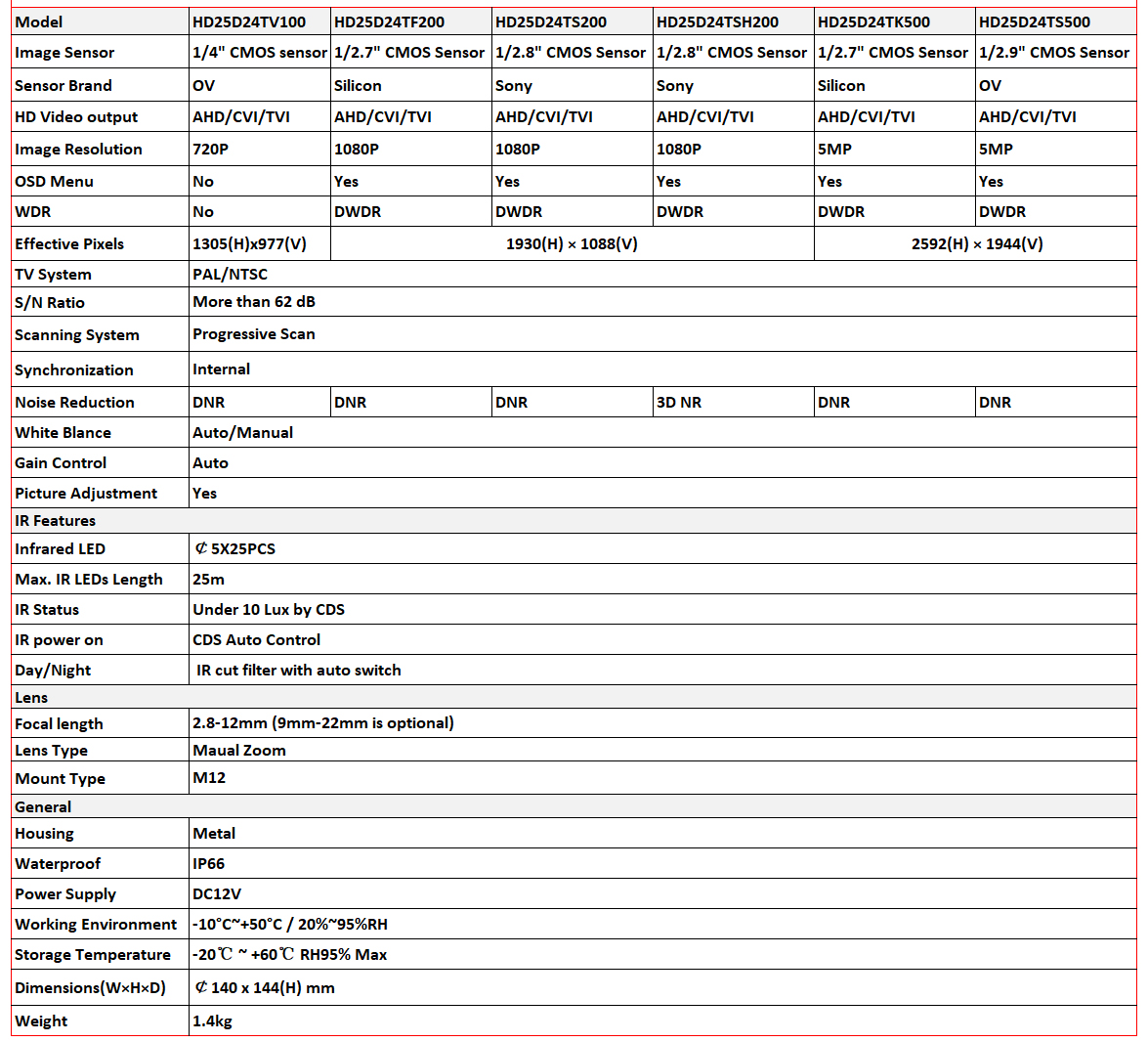 | Model | HD25D24TV100 | HD25D24TF200 | HD25D24TS200 | HD25D24TSH200 | HD25D24TK500 | HD25D24TS500 |
|---|---|---|---|---|---|---|
| Image Sensor | 1/4" CMOS sensor | 1/2.7" CMOS Sensor | 1/2.8" CMOS Sensor | 1/2.8" CMOS Sensor | 1/2.7" CMOS Sensor | 1/2.9" CMOS Sensor |
| Sensor Brand | OV | Silicon | Sony | Sony | Silicon | OV |
| HD Video output | AHD/CVI/TVI | AHD/CVI/TVI | AHD/CVI/TVI | AHD/CVI/TVI | AHD/CVI/TVI | AHD/CVI/TVI |
| Image Resolution | 720P | 1080P | 1080P | 1080P | 5MP | 5MP |
| OSD Menu | No | Yes | Yes | Yes | Yes | Yes |
| WDR | No | DWDR | DWDR | DWDR | DWDR | DWDR |
| Effective Pixels | 1305(H)x977(V) | 1930(H) × 1088(V) | | | 2592(H) × 1944(V) | |
| TV System | PAL/NTSC | | | | | |
| S/N Ratio | More than 62 dB | | | | | |
| Scanning System | Progressive Scan | | | | | |
| Synchronization | Internal | | | | | |
| Noise Reduction | DNR | DNR | DNR | 3D NR | DNR | DNR |
| White Blance | Auto/Manual | | | | | |
| Gain Control | Auto | | | | | |
| Picture Adjustment | Yes | | | | | |
| IR Features | | | | | | |
| Infrared LED | ₵ 5X25PCS | | | | | |
| Max. IR LEDs Length | 25m | | | | | |
| IR Status | Under 10 Lux by CDS | | | | | |
| IR power on | CDS Auto Control | | | | | |
| Day/Night | IR cut filter with auto switch | | | | | |
| Lens | | | | | | |
| Focal length | 2.8-12mm (9mm-22mm is optional) | | | | | |
| Lens Type | Maual Zoom | | | | | |
| Mount Type | M12 | | | | | |
| General | | | | | | |
| Housing | Metal | | | | | |
| Waterproof | IP66 | | | | | |
| Power Supply | DC12V | | | | | |
| Working Environment | -10°C~+50°C / 20%~95%RH | | | | | |
| Storage Temperature | -20℃ ~ +60℃ RH95% Max | | | | | |
| Dimensions(W×H×D) | ₵ 140 x 144(H) mm | | | | | |
| Weight | 1.4kg | | | | | |